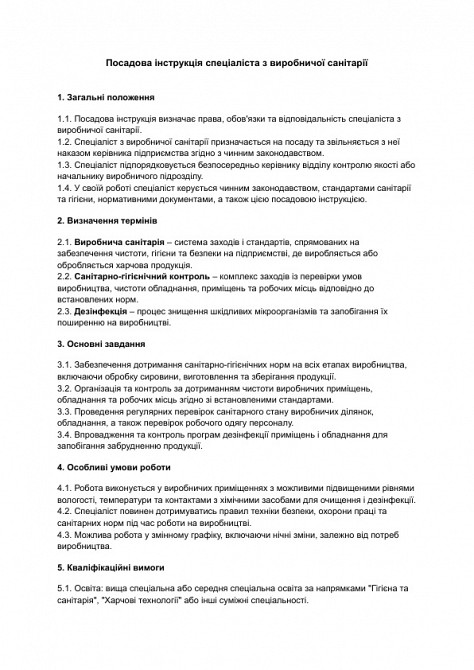 Посадова інструкція спеціаліста з виробничої санітарії

1. Загальні положення

1.1. Посадова інструкція визначає права, обов'язки та відповідальність спеціаліста з виробничої санітарії.
1.2. Спеціаліст з виробничої санітарії призначається на посаду та звільняється з неї наказом керівника підприємства згідно з чинним законодавством.
1.3. Спеціаліст підпорядковується безпосередньо керівнику відділу контролю якості або начальнику виробничого підрозділу.
1.4. У своїй роботі спеціаліст керується чинним законодавством, стандартами санітарії та гігієни, нормативними документами, а також цією посадовою інструкцією.

2. Визначення термінів

2.1. Виробнича санітарія – система заходів і стандартів, спрямованих на забезпечення чистоти, гігієни та безпеки на підприємстві, де виробляється або обробляється харчова продукція.
2.2. Санітарно-гігієнічний контроль – комплекс заходів із перевірки умов виробництва, чистоти обладнання, приміщень та робочих місць відповідно до встановлених норм.
2.3. Дезінфекція – процес знищення шкідливих мікроорганізмів та запобігання їх поширенню на виробництві.

3. Основні завдання

3.1. Забезпечення дотримання санітарно-гігієнічних норм на всіх етапах виробництва, включаючи обробку сировини, виготовлення та зберігання продукції.
3.2. Організація та контроль за дотриманням чистоти виробничих приміщень, обладнання та робочих місць згідно зі встановленими стандартами.
3.3. Проведення регулярних перевірок санітарного стану виробничих ділянок, обладнання, а також перевірок робочого одягу персоналу.
3.4. Впровадження та контроль програм дезінфекції приміщень і обладнання для запобігання забрудненню продукції.

4. Особливі умови роботи

4.1. Робота виконується у виробничих приміщеннях з можливими підвищеними рівнями вологості, температури та контактами з хімічними засобами для очищення і дезінфекції.
4.2. Спеціаліст повинен дотримуватись правил техніки безпеки, охорони праці та санітарних норм під час роботи на виробництві.
4.3. Можлива робота у змінному графіку, включаючи нічні зміни, залежно від потреб виробництва.

5. Кваліфікаційні вимоги

5.1. Освіта: вища спеціальна або середня спеціальна освіта за напрямками "Гігієна та санітарія", "Харчові технології" або інші суміжні спеціальності.